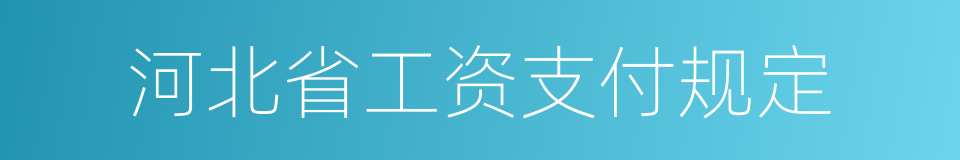 河北省工资支付规定